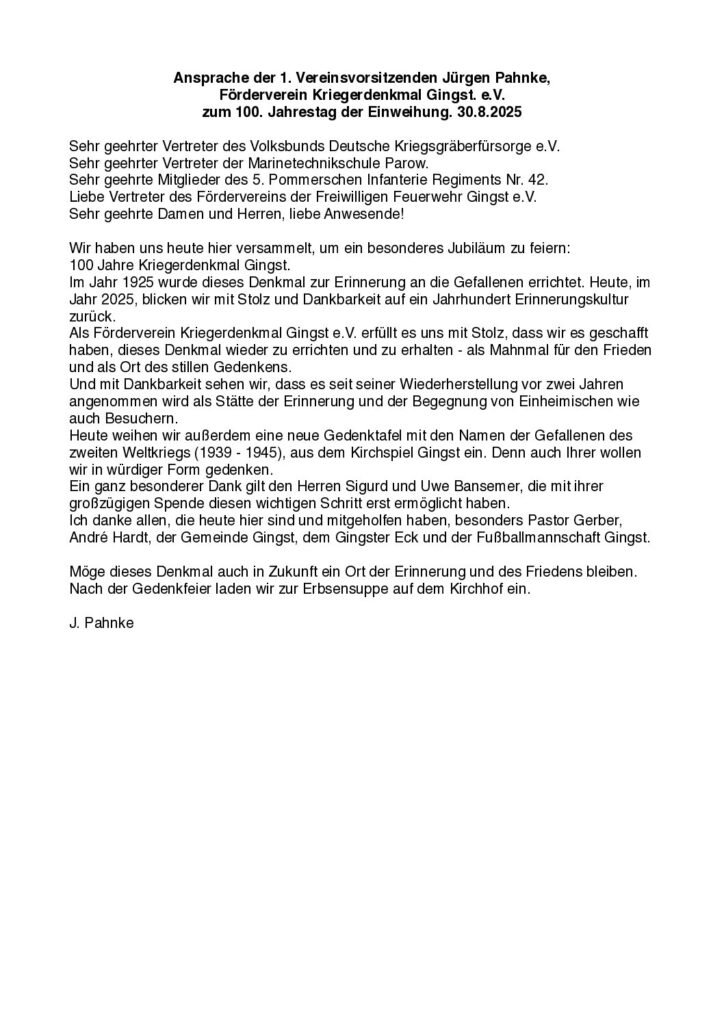 Ansprache der 1. Vereinsvorsitzenden Jürgen Pahnke,
Förderverein Kriegerdenkmal Gingst. e.V.
zum 100. Jahrestag der Einweihung. 30.8.2025

Sehr geehrter Vertreter des Volksbunds Deutsche Kriegsgräberfürsorge e.V.
Sehr geehrter Vertreter der Marinetechnikschule Parow.
Sehr geehrte Mitglieder des 5. Pommerschen Infanterie Regiments Nr. 42.
Liebe Vertreter des Fördervereins der Freiwilligen Feuerwehr Gingst e.V.
Sehr geehrte Damen und Herren, liebe Anwesende!

Wir haben uns heute hier versammelt, um ein besonderes Jubiläum zu feiern:
100 Jahre Kriegerdenkmal Gingst.
Im Jahr 1925 wurde dieses Denkmal zur Erinnerung an die Gefallenen errichtet. Heute, im Jahr 2025, blicken wir mit Stolz und Dankbarkeit auf ein Jahrhundert Erinnerungskultur zurück.
Als Förderverein Kriegerdenkmal Gingst e.V. erfüllt es uns mit Stolz, dass wir es geschafft haben, dieses Denkmal wieder zu errichten und zu erhalten - als Mahnmal für den Frieden und als Ort des stillen Gedenkens.
Und mit Dankbarkeit sehen wir, dass es seit seiner Wiederherstellung vor zwei Jahren angenommen wird als Stätte der Erinnerung und der Begegnung von Einheimischen wie auch Besuchern.
Heute weihen wir außerdem eine neue Gedenktafel mit den Namen der Gefallenen des zweiten Weltkriegs (1939 - 1945), aus dem Kirchspiel Gingst ein. Denn auch Ihrer wollen wir in würdiger Form gedenken.
Ein ganz besonderer Dank gilt den Herren Sigurd und Uwe Bansemer, die mit ihrer großzügigen Spende diesen wichtigen Schritt erst ermöglicht haben.
Ich danke allen, die heute hier sind und mitgeholfen haben, besonders Pastor Gerber, André Hardt, der Gemeinde Gingst, dem Gingster Eck und der Fußballmannschaft Gingst.

Möge dieses Denkmal auch in Zukunft ein Ort der Erinnerung und des Friedens bleiben.
Nach der Gedenkfeier laden wir zur Erbsensuppe auf dem Kirchhof ein.

J. Pahnke